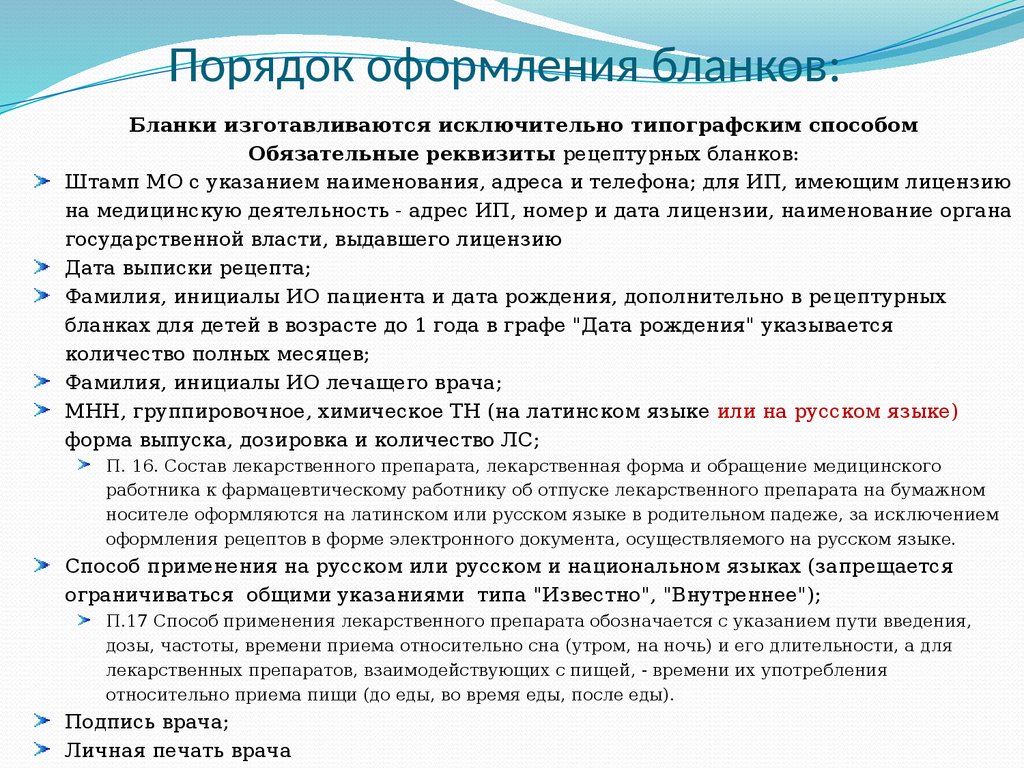 Порядок оформления бланков:

Бланки изготавливаются исключительно типографским способом

Обязательные реквизиты рецептурных бланков:

Штамп МО с указанием наименования, адреса и телефона; для ИП, имеющим лицензию на медицинскую деятельность - адрес ИП, номер и дата лицензии, наименование органа государственной власти, выдавшего лицензию

Дата выписки рецепта;

Фамилия, инициалы ИО пациента и дата рождения, дополнительно в рецептурных бланках для детей в возрасте до 1 года в графе "Дата рождения" указывается количество полных месяцев;

Фамилия, инициалы ИО лечащего врача;

МНН, группировочное, химическое ТН (на латинском языке или на русском языке) форма выпуска, дозировка и количество ЛС;

П. 16. Состав лекарственного препарата, лекарственная форма и обращение медицинского работника к фармацевтическому работнику об отпуске лекарственного препарата на бумажном носителе оформляются на латинском или русском языке в родительном падеже, за исключением оформления рецептов в форме электронного документа, осуществляемого на русском языке.

Способ применения на русском или русском и национальном языках (запрещается ограничиваться общими указаниями типа "Известно", "Внутреннее");

П.17 Способ применения лекарственного препарата обозначается с указанием пути введения, дозы, частоты, времени приема относительно сна (утром, на ночь) и его длительности, а для лекарственных препаратов, взаимодействующих с пищей, - времени их употребления относительно приема пищи (до еды, во время еды, после еды).

Подпись врача;

Личная печать врача